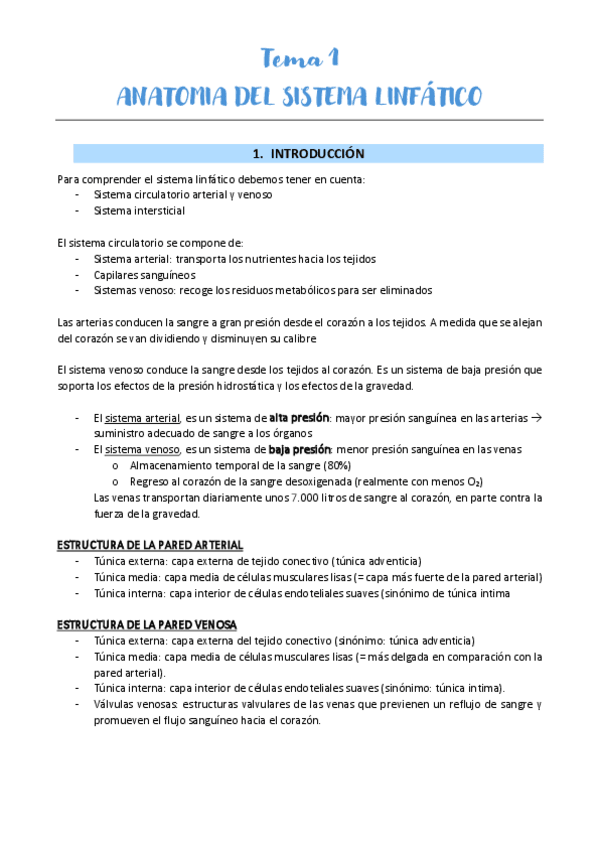 Tema 1
ANATOMIA DEL SISTEMA LINFÁTICO

1. INTRODUCCIÓN

Para comprender el sistema linfático debemos tener en cuenta:
- Sistema circulatorio arterial y venoso
- Sistema intersticial

El sistema circulatorio se compone de:
- Sistema arterial: transporta los nutrientes hacia los tejidos
- Capilares sanguíneos
- Sistemas venoso: recoge los residuos metabólicos para ser eliminados

Las arterias conducen la sangre a gran presión desde el corazón a los tejidos. A medida que se alejan del corazón se van dividiendo y disminuyen su calibre

El sistema venoso conduce la sangre desde los tejidos al corazón. Es un sistema de baja presión que soporta los efectos de la presión hidrostática y los efectos de la gravedad.

- El sistema arterial, es un sistema de alta presión: mayor presión sanguínea en las arterias → suministro adecuado de sangre a los órganos
- El sistema venoso, es un sistema de baja presión: menor presión sanguínea en las venas
  o Almacenamiento temporal de la sangre (80%)
  o Regreso al corazón de la sangre desoxigenada (realmente con menos $O_2$)
  Las venas transportan diariamente unos 7.000 litros de sangre al corazón, en parte contra la fuerza de la gravedad.

ESTRUCTURA DE LA PARED ARTERIAL
- Túnica externa: capa externa de tejido conectivo (túnica adventicia)
- Túnica media: capa media de células musculares lisas (= capa más fuerte de la pared arterial)
- Túnica interna: capa interior de células endoteliales suaves (sinónimo de túnica intima

ESTRUCTURA DE LA PARED VENOSA
- Túnica externa: capa externa del tejido conectivo (sinónimo: túnica adventicia)
- Túnica media: capa media de células musculares lisas (= más delgada en comparación con la pared arterial).
- Túnica interna: capa interior de células endoteliales suaves (sinónimo: túnica intima).
- Válvulas venosas: estructuras valvulares de las venas que previenen un reflujo de sangre y promueven el flujo sanguíneo hacia el corazón.